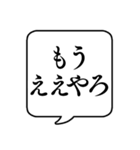 もう
ええやろ